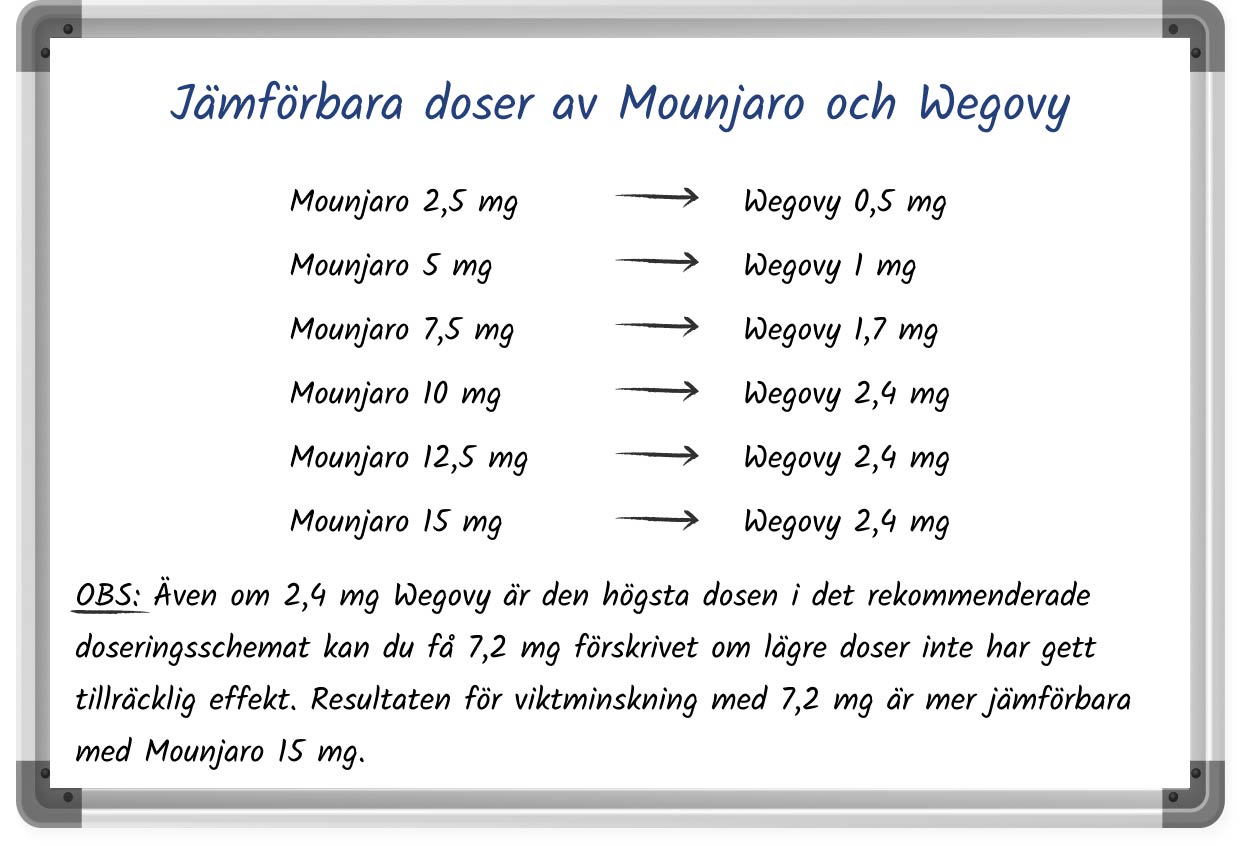 Jämförbara doser av Mounjaro och Wegovy

Mounjaro 2,5 mg → Wegovy 0,5 mg

Mounjaro 5 mg → Wegovy 1 mg

Mounjaro 7,5 mg → Wegovy 1,7 mg

Mounjaro 10 mg → Wegovy 2,4 mg

Mounjaro 12,5 mg → Wegovy 2,4 mg

Mounjaro 15 mg → Wegovy 2,4 mg

OBS: Även om 2,4 mg Wegovy är den högsta dosen i det rekommenderade doseringsschemat kan du få 7,2 mg förskrivet om lägre doser inte har gett tillräcklig effekt. Resultaten för viktminskning med 7,2 mg är mer jämförbara med Mounjaro 15 mg.